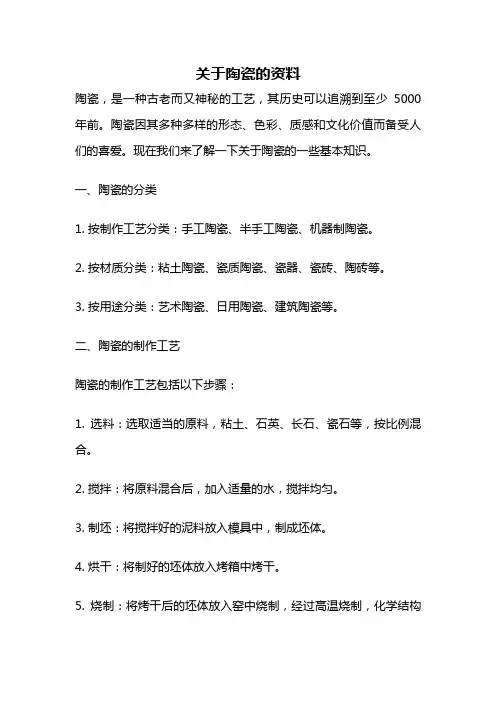 关于陶瓷的资料

陶瓷，是一种古老而又神秘的工艺，其历史可以追溯到至少 5000 年前。陶瓷因其多种多样的形态、色彩、质感和文化价值而备受人们的喜爱。现在我们来了解一下关于陶瓷的一些基本知识。

一、陶瓷的分类

1. 按制作工艺分类：手工陶瓷、半手工陶瓷、机器制陶瓷。

2. 按材质分类：粘土陶瓷、瓷质陶瓷、瓷器、瓷砖、陶砖等。

3. 按用途分类：艺术陶瓷、日用陶瓷、建筑陶瓷等。

二、陶瓷的制作工艺

陶瓷的制作工艺包括以下步骤：

1. 选料：选取适当的原料，粘土、石英、长石、瓷石等，按比例混合。

2. 搅拌：将原料混合后，加入适量的水，搅拌均匀。

3. 制坯：将搅拌好的泥料放入模具中，制成坯体。

4. 烘干：将制好的坯体放入烤箱中烤干。

5. 烧制：将烤干后的坯体放入窑中烧制，经过高温烧制，化学结构